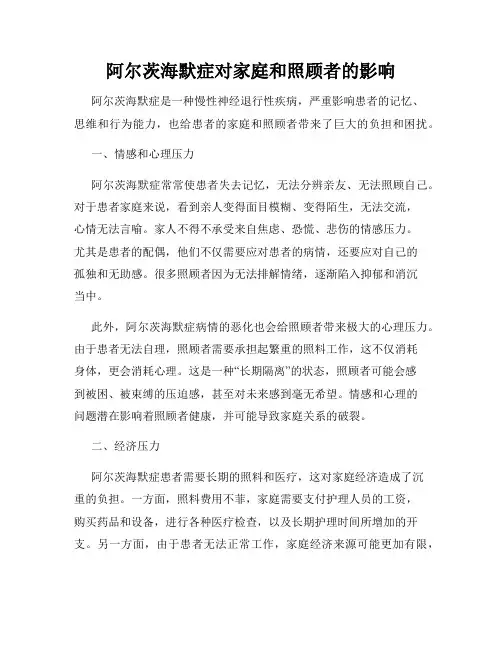 阿尔茨海默症对家庭和照顾者的影响

阿尔茨海默症是一种慢性神经退行性疾病，严重影响患者的记忆、思维和行为能力，也给患者的家庭和照顾者带来了巨大的负担和困扰。

一、情感和心理压力

阿尔茨海默症常常使患者失去记忆，无法分辨亲友、无法照顾自己。对于患者家庭来说，看到亲人变得面目模糊、变得陌生，无法交流，心情无法言喻。家人不得不承受来自焦虑、恐慌、悲伤的情感压力。尤其是患者的配偶，他们不仅需要应对患者的病情，还要应对自己的孤独和无助感。很多照顾者因为无法排解情绪，逐渐陷入抑郁和消沉当中。

此外，阿尔茨海默症病情的恶化也会给照顾者带来极大的心理压力。由于患者无法自理，照顾者需要承担起繁重的照料工作，这不仅消耗身体，更会消耗心理。这是一种“长期隔离”的状态，照顾者可能会感到被困、被束缚的压迫感，甚至对未来感到毫无希望。情感和心理的问题潜在影响着照顾者健康，并可能导致家庭关系的破裂。

二、经济压力

阿尔茨海默症患者需要长期的照料和医疗，这对家庭经济造成了沉重的负担。一方面，照料费用不菲，家庭需要支付护理人员的工资，购买药品和设备，进行各种医疗检查，以及长期护理时间所增加的开支。另一方面，由于患者无法正常工作，家庭经济来源可能更加有限，